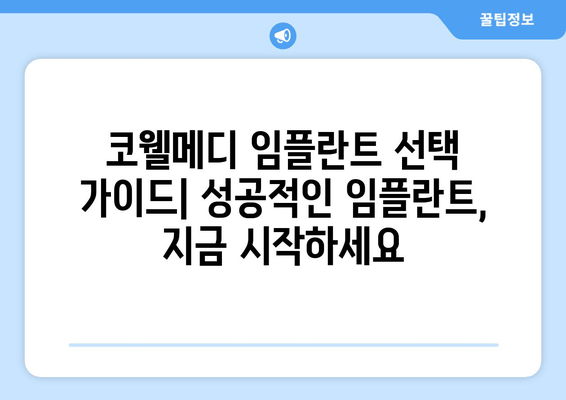 꿀팁정보

코웰메디 임플란트 선택 가이드| 성공적인 임플란트, 지금 시작하세요